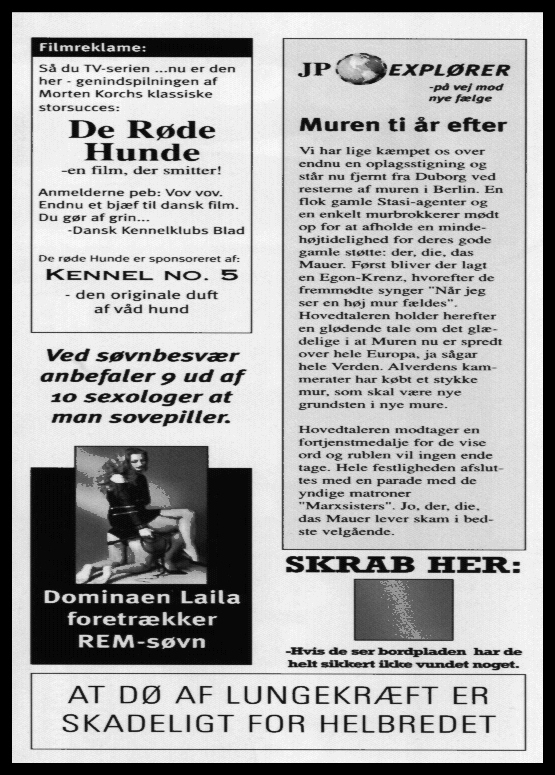 Filmreklame:

Så du TV-serien ...nu er den her - genindspilningen af Morten Korchs klassiske storsucces:

De Røde Hunde

-en film, der smitter!

Anmelderne peb: Vov vov. Endnu et bjæf til dansk film. Du gør af grin...
-Dansk Kennelklubs Blad

De røde Hunde er sponsoreret af:

KENNEL NO. 5

- den originale duft af våd hund

Ved søvnbesvær anbefaler 9 ud af 10 sexologer at man sovepiller.

Dominaen Laila foretrækker REM-søvn

JP EXPLØRER
-på vej mod nye fælge

Muren ti år efter

Vi har lige kæmpet os over endnu en oplagsstigning og står nu fjernt fra Duborg ved resterne af muren i Berlin. En flok gamle Stasi-agenter og en enkelt murbrokkerer mødt op for at afholde en mindehøjtidelighed for deres gode gamle støtte: der, die, das Mauer. Først bliver der lagt en Egon-Krenz, hvorefter de fremmødte synger "Når jeg ser en høj mur fældes". Hovedtaleren holder herefter en glødende tale om det glædelige i at Muren nu er spredt over hele Europa, ja sågar hele Verden. Alverdens kammerater har købt et stykke mur, som skal være nye grundsten i nye mure.

Hovedtaleren modtager en fortjenstmedalje for de vise ord og rublen vil ingen ende tage. Hele festligheden afsluttes med en parade med de yndige matroner "Marxsisters". Jo, der, die, das Mauer lever skam i bedste velgående.

SKRAB HER:

-Hvis de ser bordpladen har de helt sikkert ikke vundet noget.

AT DØ AF LUNGEKRÆFT ER SKADELIGT FOR HELBREDET